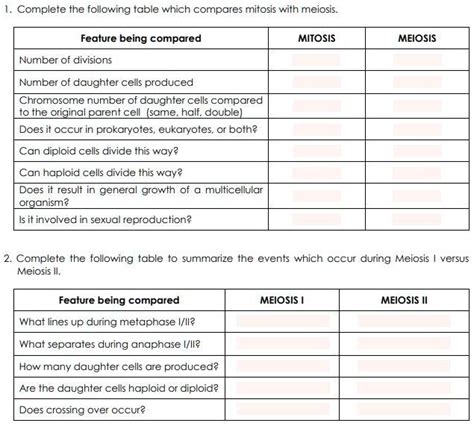 1. Complete the following table which compares mitosis with meiosis.

| Feature being compared | MITOSIS | MEIOSIS |
|---|---|---|
| Number of divisions | | |
| Number of daughter cells produced | | |
| Chromosome number of daughter cells compared to the original parent cell (same, half, double) | | |
| Does it occur in prokaryotes, eukaryotes, or both? | | |
| Can diploid cells divide this way? | | |
| Can haploid cells divide this way? | | |
| Does it result in general growth of a multicellular organism? | | |
| Is it involved in sexual reproduction? | | |

2. Complete the following table to summarize the events which occur during Meiosis I versus Meiosis II.

| Feature being compared | MEIOSIS I | MEIOSIS II |
|---|---|---|
| What lines up during metaphase I/II? | | |
| What separates during anaphase I/II? | | |
| How many daughter cells are produced? | | |
| Are the daughter cells haploid or diploid? | | |
| Does crossing over occur? | | |